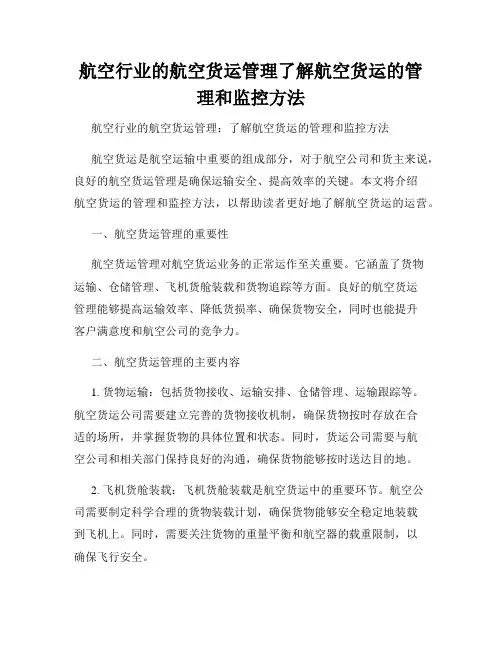 航空行业的航空货运管理了解航空货运的管理和监控方法

航空行业的航空货运管理：了解航空货运的管理和监控方法

航空货运是航空运输中重要的组成部分，对于航空公司和货主来说，良好的航空货运管理是确保运输安全、提高效率的关键。本文将介绍航空货运的管理和监控方法，以帮助读者更好地了解航空货运的运营。

一、航空货运管理的重要性

航空货运管理对航空货运业务的正常运作至关重要。它涵盖了货物运输、仓储管理、飞机货舱装载和货物追踪等方面。良好的航空货运管理能够提高运输效率、降低货损率、确保货物安全，同时也能提升客户满意度和航空公司的竞争力。

二、航空货运管理的主要内容

1. 货物运输：包括货物接收、运输安排、仓储管理、运输跟踪等。航空货运公司需要建立完善的货物接收机制，确保货物按时存放在合适的场所，并掌握货物的具体位置和状态。同时，货运公司需要与航空公司和相关部门保持良好的沟通，确保货物能够按时送达目的地。

2. 飞机货舱装载：飞机货舱装载是航空货运中的重要环节。航空公司需要制定科学合理的货物装载计划，确保货物能够安全稳定地装载到飞机上。同时，需要关注货物的重量平衡和航空器的载重限制，以确保飞行安全。